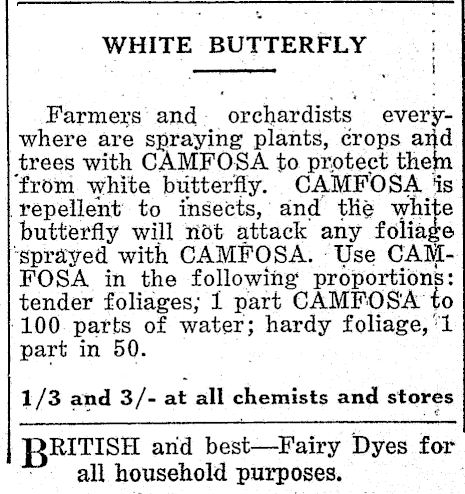 WHITE BUTTERFLY

Farmers and orchardists everywhere are spraying plants, crops and trees with CAMFOSA to protect them from white butterfly. CAMFOSA is repellent to insects, and the white butterfly will not attack any foliage sprayed with CAMFOSA. Use CAMFOSA in the following proportions: tender foliages, 1 part CAMFOSA to 100 parts of water; hardy foliage, 1 part in 50.

1/3 and 3/- at all chemists and stores

BRITISH and best—Fairy Dyes for all household purposes.